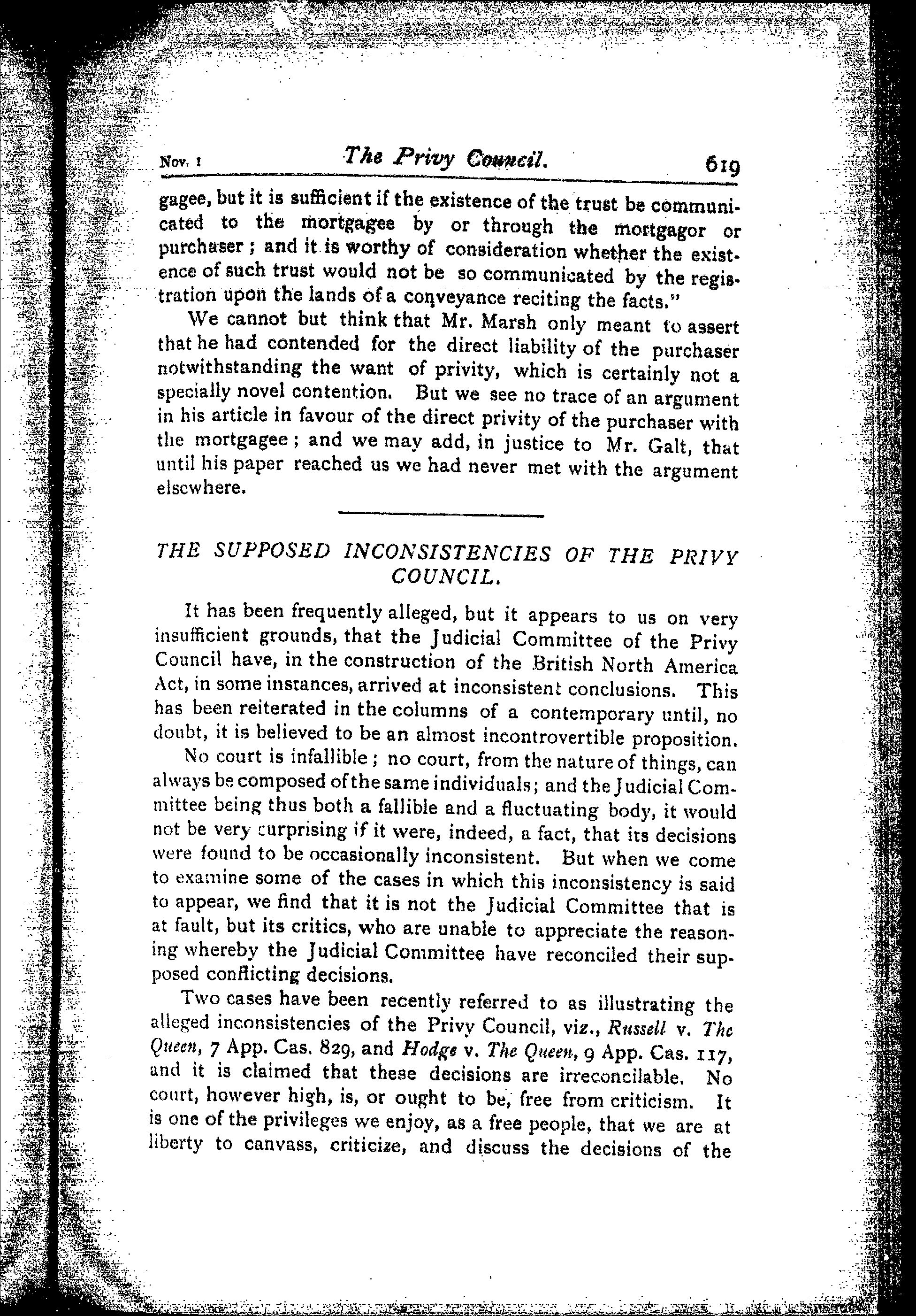 Nov. 1 The Privy Council. 619

gagee, but it is sufficient if the existence of the trust be communicated to the mortgagee by or through the mortgagor or purchaser; and it is worthy of consideration whether the existence of such trust would not be so communicated by the registration upon the lands of a conveyance reciting the facts."

We cannot but think that Mr. Marsh only meant to assert that he had contended for the direct liability of the purchaser notwithstanding the want of privity, which is certainly not a specially novel contention. But we see no trace of an argument in his article in favour of the direct privity of the purchaser with the mortgagee; and we may add, in justice to Mr. Galt, that until his paper reached us we had never met with the argument elsewhere.

THE SUPPOSED INCONSISTENCIES OF THE PRIVY COUNCIL.

It has been frequently alleged, but it appears to us on very insufficient grounds, that the Judicial Committee of the Privy Council have, in the construction of the British North America Act, in some instances, arrived at inconsistent conclusions. This has been reiterated in the columns of a contemporary until, no doubt, it is believed to be an almost incontrovertible proposition.

No court is infallible; no court, from the nature of things, can always be composed of the same individuals; and the Judicial Committee being thus both a fallible and a fluctuating body, it would not be very surprising if it were, indeed, a fact, that its decisions were found to be occasionally inconsistent. But when we come to examine some of the cases in which this inconsistency is said to appear, we find that it is not the Judicial Committee that is at fault, but its critics, who are unable to appreciate the reasoning whereby the Judicial Committee have reconciled their supposed conflicting decisions.

Two cases have been recently referred to as illustrating the alleged inconsistencies of the Privy Council, viz., Russell v. The Queen, 7 App. Cas. 829, and Hodge v. The Queen, 9 App. Cas. 117, and it is claimed that these decisions are irreconcilable. No court, however high, is, or ought to be, free from criticism. It is one of the privileges we enjoy, as a free people, that we are at liberty to canvass, criticize, and discuss the decisions of the